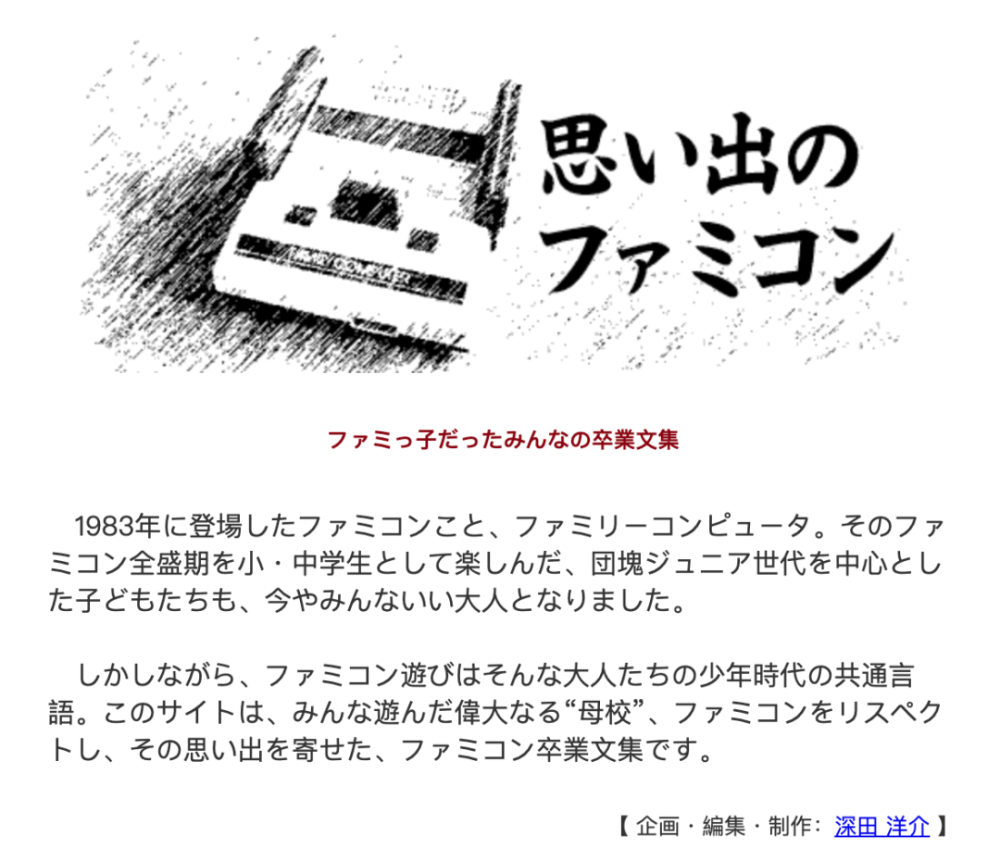 FAMILY COMPUTER

思い出のファミコン

ファミっ子だったみんなの卒業文集

1983年に登場したファミコンこと、ファミリーコンピュータ。そのファミコン全盛期を小・中学生として楽しんだ、団塊ジュニア世代を中心とした子どもたちも、今やみんないい大人となりました。

しかしながら、ファミコン遊びはそんな大人たちの少年時代の共通言語。このサイトは、みんな遊んだ偉大なる“母校”、ファミコンをリスペクトし、その思い出を寄せた、ファミコン卒業文集です。

【 企画・編集・制作: 深田 洋介 】